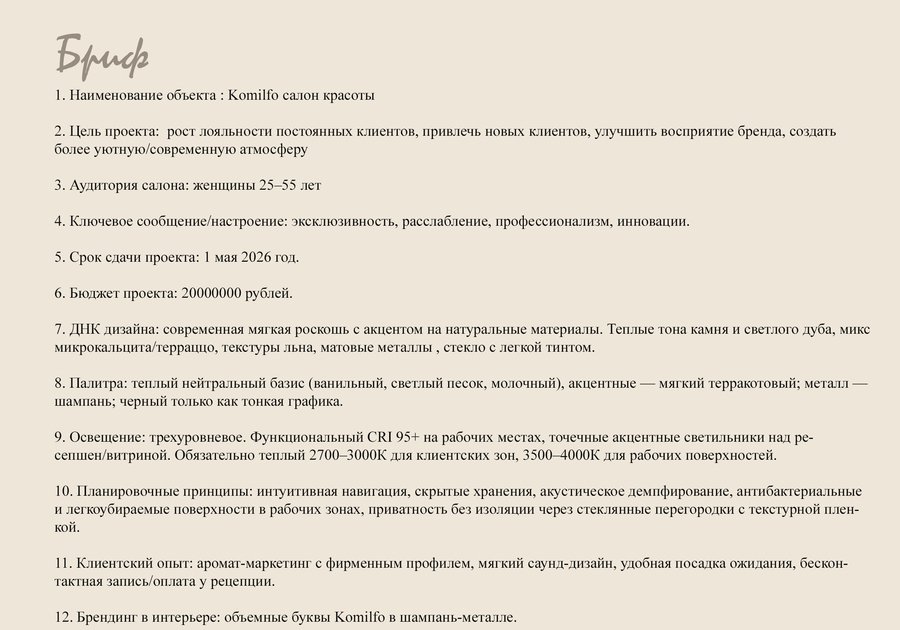 Бриф

1. Наименование объекта : Komilfo салон красоты

2. Цель проекта: рост лояльности постоянных клиентов, привлечь новых клиентов, улучшить восприятие бренда, создать более уютную/современную атмосферу

3. Аудитория салона: женщины 25–55 лет

4. Ключевое сообщение/настроение: эксклюзивность, расслабление, профессионализм, инновации.

5. Срок сдачи проекта: 1 мая 2026 год.

6. Бюджет проекта: 20000000 рублей.

7. ДНК дизайна: современная мягкая роскошь с акцентом на натуральные материалы. Теплые тона камня и светлого дуба, микс микрокальцита/терраццо, текстуры льна, матовые металлы , стекло с легкой тинтом.

8. Палитра: теплый нейтральный базис (ванильный, светлый песок, молочный), акцентные — мягкий терракотовый; металл — шампань; черный только как тонкая графика.

9. Освещение: трехуровневое. Функциональный CRI 95+ на рабочих местах, точечные акцентные светильники над ресепшен/витриной. Обязательно теплый 2700–3000К для клиентских зон, 3500–4000К для рабочих поверхностей.

10. Планировочные принципы: интуитивная навигация, скрытые хранения, акустическое демпфирование, антибактериальные и легкоубираемые поверхности в рабочих зонах, приватность без изоляции через стеклянные перегородки с текстурной пленкой.

11. Клиентский опыт: аромат-маркетинг с фирменным профилем, мягкий саунд-дизайн, удобная посадка ожидания, бесконтактная запись/оплата у рецепции.

12. Брендинг в интерьере: объемные буквы Komilfo в шампань-металле.